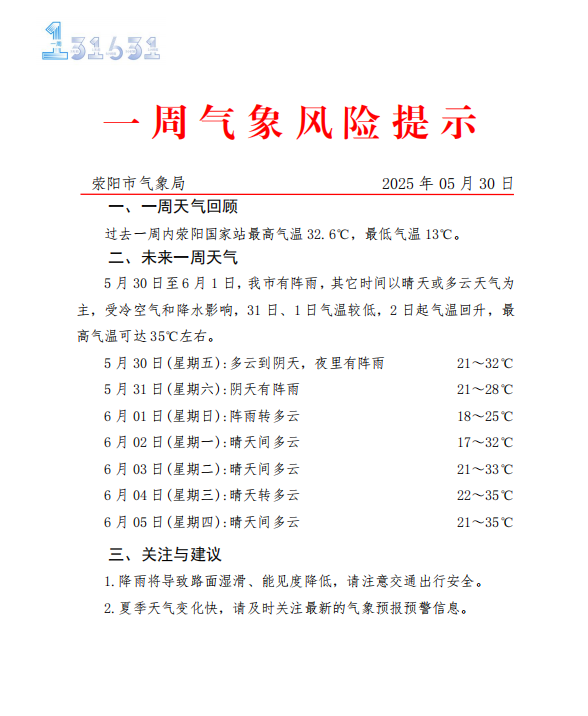 131631

一周气象风险提示

荥阳市气象局 2025 年 05 月 30 日

一、一周天气回顾

过去一周内荥阳国家站最高气温 32.6℃，最低气温 13℃。

二、未来一周天气

5 月 30 日至 6 月 1 日，我市有阵雨，其它时间以晴天或多云天气为主，受冷空气和降水影响，31 日、1 日气温较低，2 日起气温回升，最高气温可达 35℃左右。

5 月 30 日(星期五):多云到阴天，夜里有阵雨 21～32℃

5 月 31 日(星期六):阴天有阵雨 21～28℃

6 月 01 日(星期日):阵雨转多云 18～25℃

6 月 02 日(星期一):晴天间多云 17～32℃

6 月 03 日(星期二):晴天间多云 21～33℃

6 月 04 日(星期三):晴天转多云 22～35℃

6 月 05 日(星期四):晴天间多云 21～35℃

三、关注与建议

1.降雨将导致路面湿滑、能见度降低，请注意交通出行安全。

2.夏季天气变化快，请及时关注最新的气象预报预警信息。